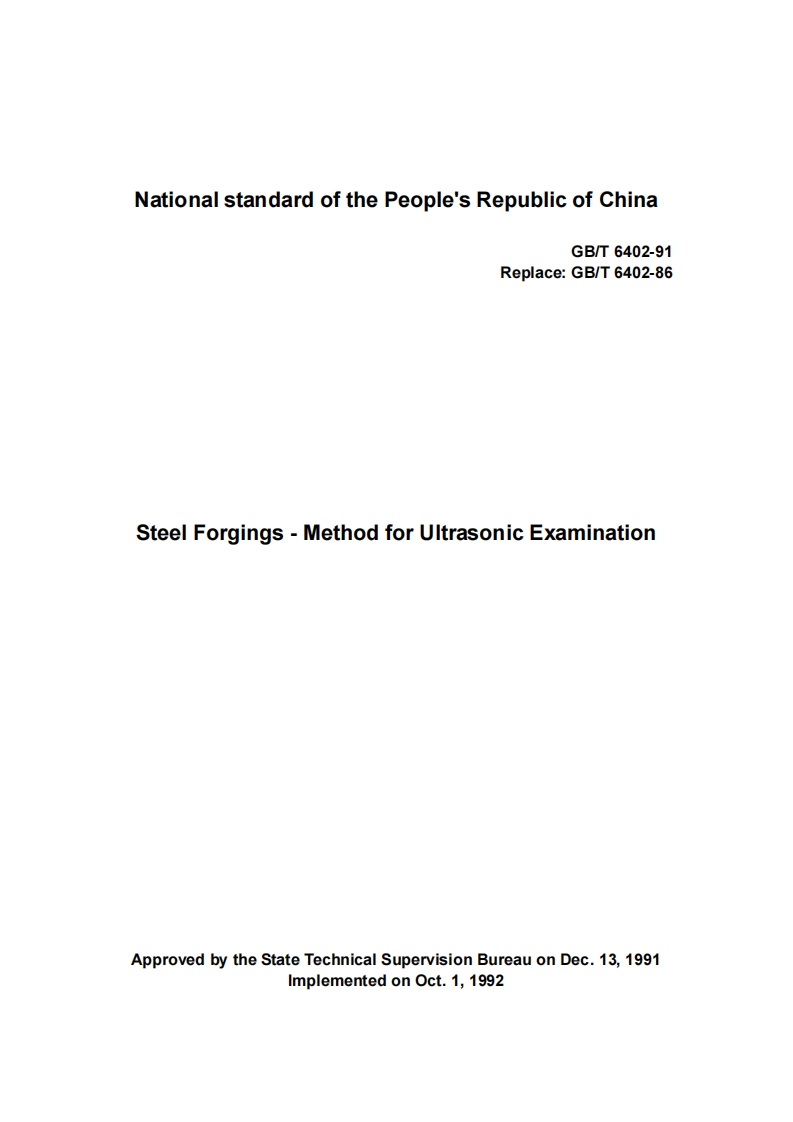 National standard of the People's Republic of China

GB/T 6402-91
Replace: GB/T 6402-86

Steel Forgings - Method for Ultrasonic Examination

Approved by the State Technical Supervision Bureau on Dec. 13, 1991
Implemented on Oct. 1, 1992